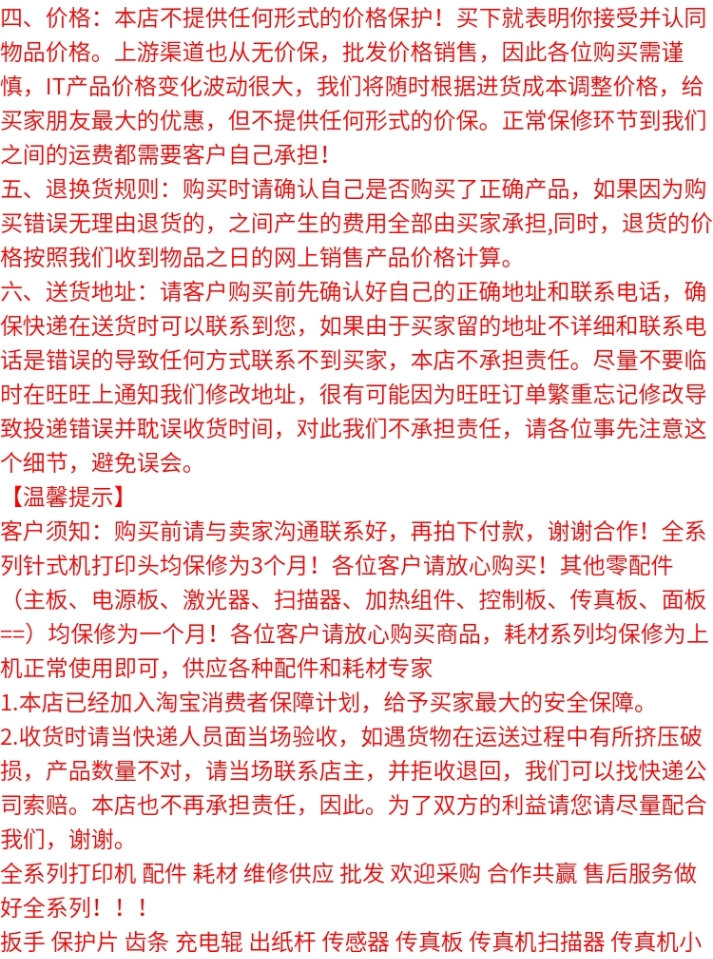 四、价格：本店不提供任何形式的价格保护！买下就表明你接受并认同物品价格。上游渠道也从无价保，批发价格销售，因此各位购买需谨慎，IT产品价格变化波动很大，我们将随时根据进货成本调整价格，给买家朋友最大的优惠，但不提供任何形式的价保。正常保修环节到我们之间的运费都需要客户自己承担！
五、退换货规则：购买时请确认自己是否购买了正确产品，如果因为购买错误无理由退货的，之间产生的费用全部由买家承担,同时，退货的价格按照我们收到物品之日的网上销售产品价格计算。
六、送货地址：请客户购买前先确认好自己的正确地址和联系电话，确保快递在送货时可以联系到您，如果由于买家留的地址不详细和联系电话是错误的导致任何方式联系不到买家，本店不承担责任。尽量不要临时在旺旺上通知我们修改地址，很有可能因为旺旺订单繁重忘记修改导致投递错误并耽误收货时间，对此我们不承担责任，请各位事先注意这个细节，避免误会。
【温馨提示】
客户须知：购买前请与卖家沟通联系好，再拍下付款，谢谢合作！全系列针式机打印头均保修为3个月！各位客户请放心购买！其他零配件（主板、电源板、激光器、扫描器、加热组件、控制板、传真板、面板==）均保修为一个月！各位客户请放心购买商品，耗材系列均保修为上机正常使用即可，供应各种配件和耗材专家
1.本店已经加入淘宝消费者保障计划，给予买家最大的安全保障。
2.收货时请当快递人员面当场验收，如遇货物在运送过程中有所挤压破损，产品数量不对，请当场联系店主，并拒收退回，我们可以找快递公司索赔。本店也不再承担责任，因此。为了双方的利益请您请尽量配合我们，谢谢。
全系列打印机 配件 耗材 维修供应 批发 欢迎采购 合作共赢 售后服务做好全系列！！！
扳手 保护片 齿条 充电辊 出纸杆 传感器 传真板 传真机扫描器 传真机小